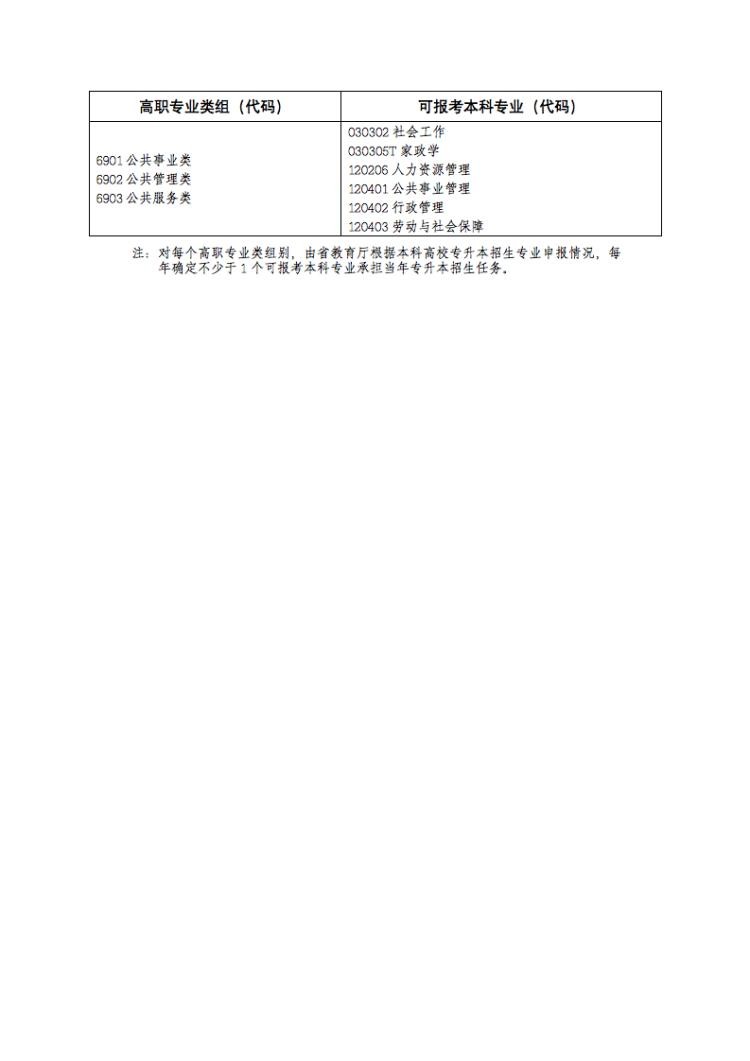 | 高职专业类组（代码） | 可报考本科专业（代码） |
|---|---|
| 6901 公共事业类<br>6902 公共管理类<br>6903 公共服务类 | 030302 社会工作<br>030305T 家政学<br>120206 人力资源管理<br>120401 公共事业管理<br>120402 行政管理<br>120403 劳动与社会保障 |

注：对每个高职专业类组别，由省教育厅根据本科高校专升本招生专业申报情况，每年确定不少于 1 个可报考本科专业承担当年专升本招生任务。